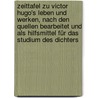 zeittafel zu victor hugo's leben und werken, nach den quellen bearbeitet und als hilfsmittel für das studium des dichters